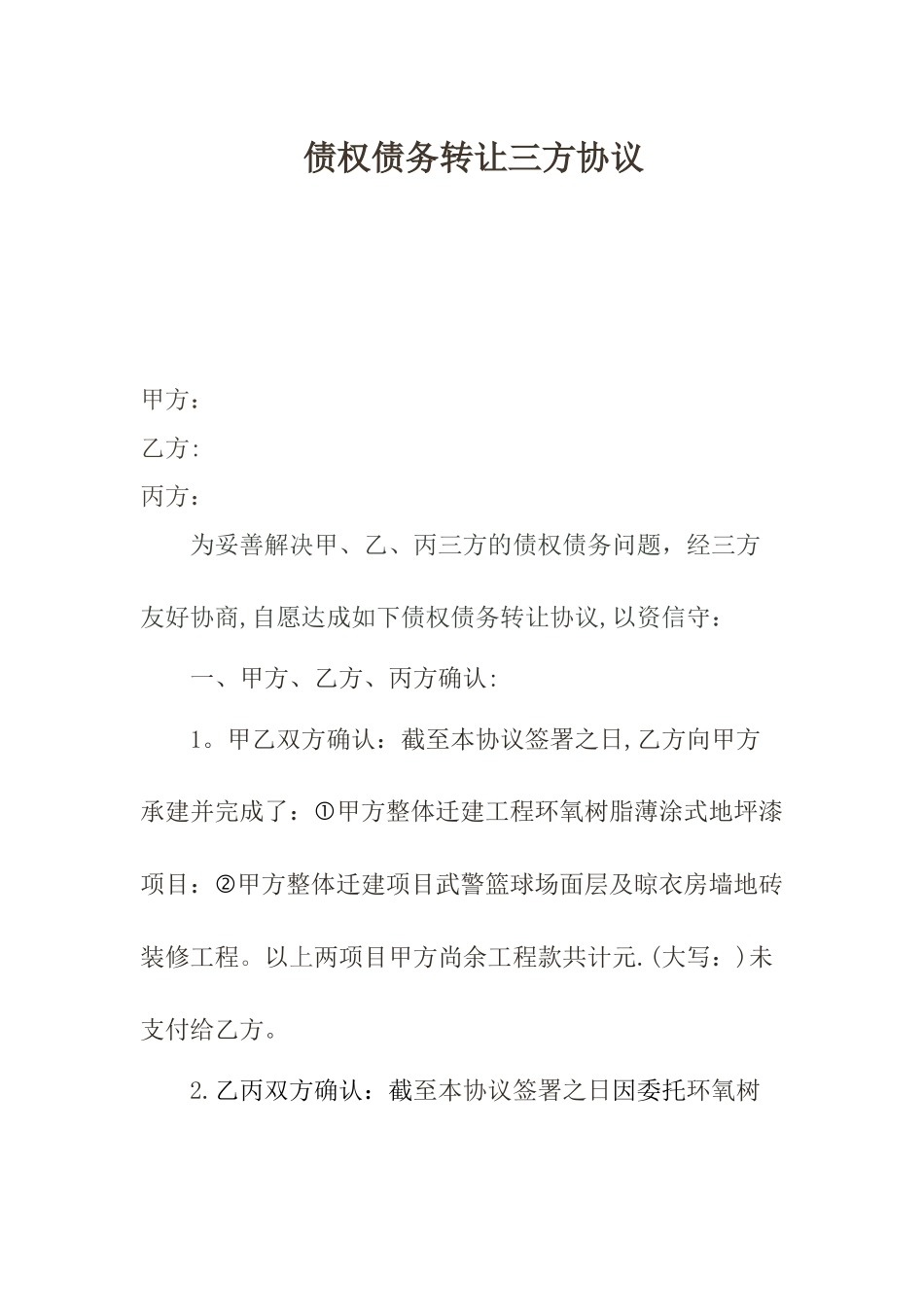 债权债务转让三方协议

甲方：

乙方:

丙方：

为妥善解决甲、乙、丙三方的债权债务问题，经三方友好协商,自愿达成如下债权债务转让协议,以资信守：

一、甲方、乙方、丙方确认:

1。甲乙双方确认：截至本协议签署之日,乙方向甲方承建并完成了：①甲方整体迁建工程环氧树脂薄涂式地坪漆项目：②甲方整体迁建项目武警篮球场面层及晾衣房墙地砖装修工程。以上两项目甲方尚余工程款共计元.(大写：)未支付给乙方。

2.乙丙双方确认：截至本协议签署之日因委托环氧树